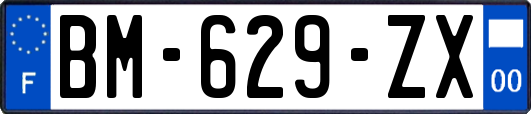 F

BM-629-ZX

00